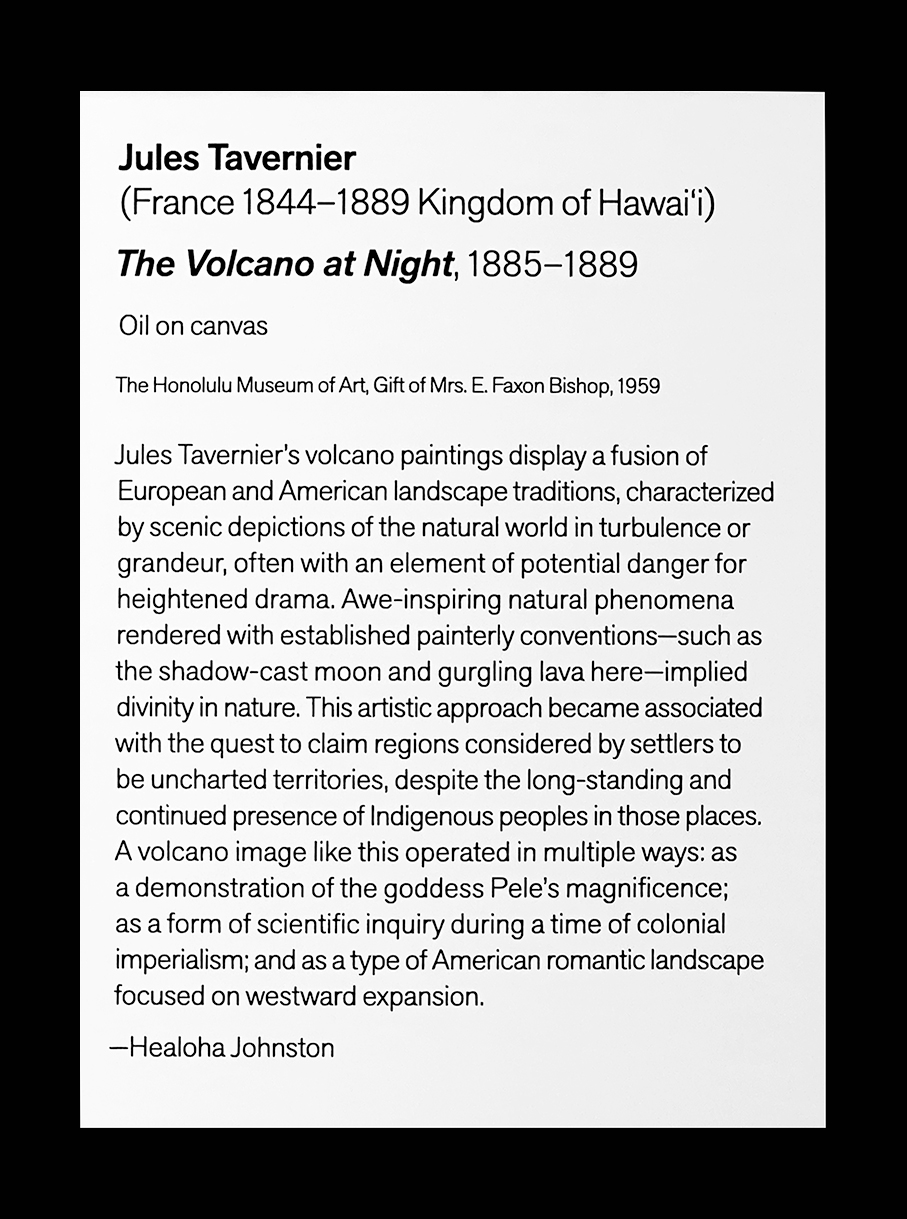 Jules Tavernier
(France 1844–1889 Kingdom of Hawaiʻi)

The Volcano at Night, 1885–1889

Oil on canvas

The Honolulu Museum of Art, Gift of Mrs. E. Faxon Bishop, 1959

Jules Tavernier's volcano paintings display a fusion of European and American landscape traditions, characterized by scenic depictions of the natural world in turbulence or grandeur, often with an element of potential danger for heightened drama. Awe-inspiring natural phenomena rendered with established painterly conventions—such as the shadow-cast moon and gurgling lava here—implied divinity in nature. This artistic approach became associated with the quest to claim regions considered by settlers to be uncharted territories, despite the long-standing and continued presence of Indigenous peoples in those places. A volcano image like this operated in multiple ways: as a demonstration of the goddess Pele's magnificence; as a form of scientific inquiry during a time of colonial imperialism; and as a type of American romantic landscape focused on westward expansion.

—Healoha Johnston